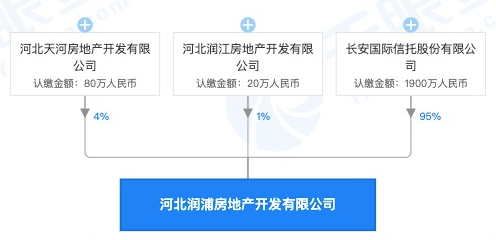 河北天河房地产开发有限公司
认缴金额：80万人民币

4%

河北润江房地产开发有限公司
认缴金额：20万人民币

1%

长安国际信托股份有限公司
认缴金额：1900万人民币

95%

河北润浦房地产开发有限公司